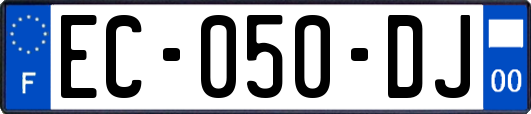 F
EC-050-DJ
00